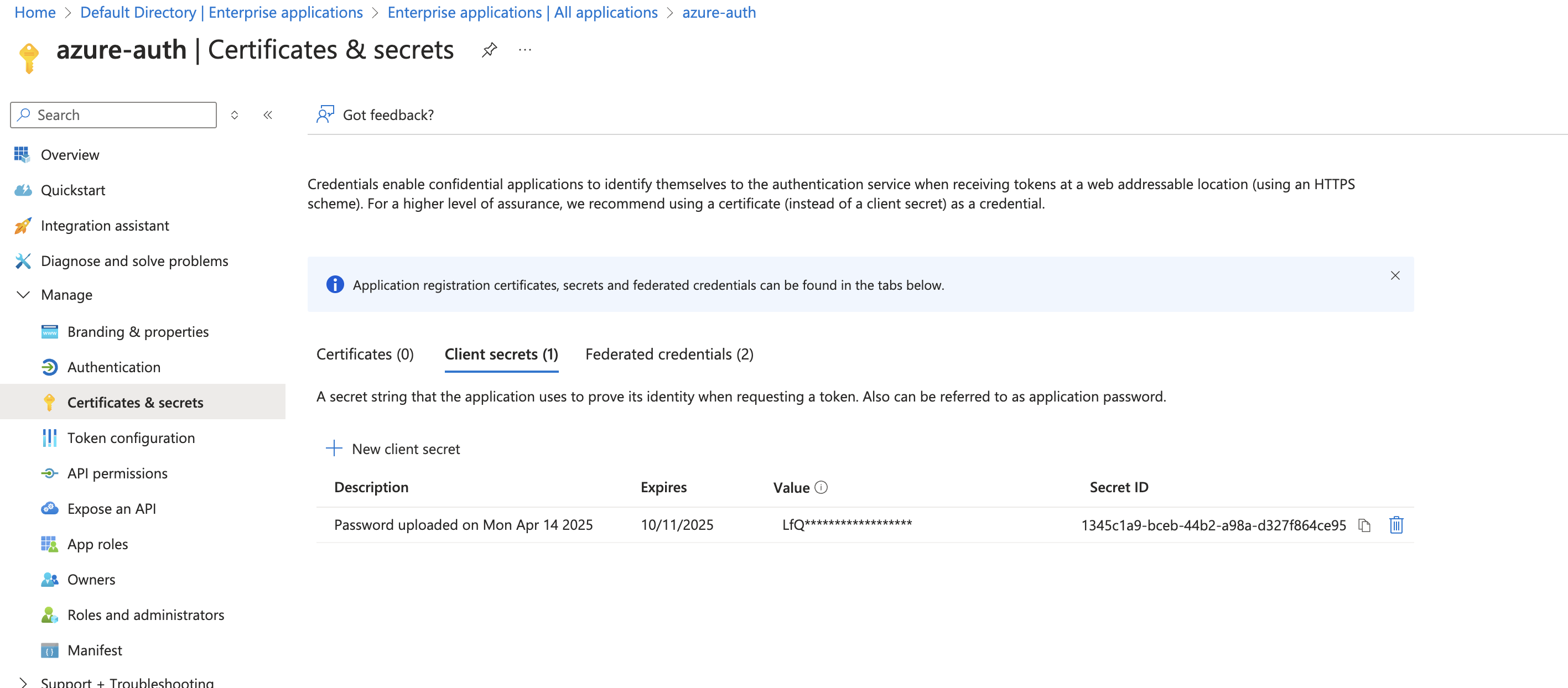 Home > Default Directory | Enterprise applications > Enterprise applications | All applications > azure-auth

azure-auth | Certificates & secrets ...

Search

Overview
Quickstart
Integration assistant
Diagnose and solve problems
Manage
Branding & properties
Authentication
Certificates & secrets
Token configuration
API permissions
Expose an API
App roles
Owners
Roles and administrators
Manifest
Support + Troubleshooting

Got feedback?

Credentials enable confidential applications to identify themselves to the authentication service when receiving tokens at a web addressable location (using an HTTPS scheme). For a higher level of assurance, we recommend using a certificate (instead of a client secret) as a credential.

Application registration certificates, secrets and federated credentials can be found in the tabs below.

Certificates (0) Client secrets (1) Federated credentials (2)

A secret string that the application uses to prove its identity when requesting a token. Also can be referred to as application password.

New client secret

| Description | Expires | Value | Secret ID |
|---|---|---|---|
| Password uploaded on Mon Apr 14 2025 | 10/11/2025 | LfQ****************** | 1345c1a9-bceb-44b2-a98a-d327f864ce95 |